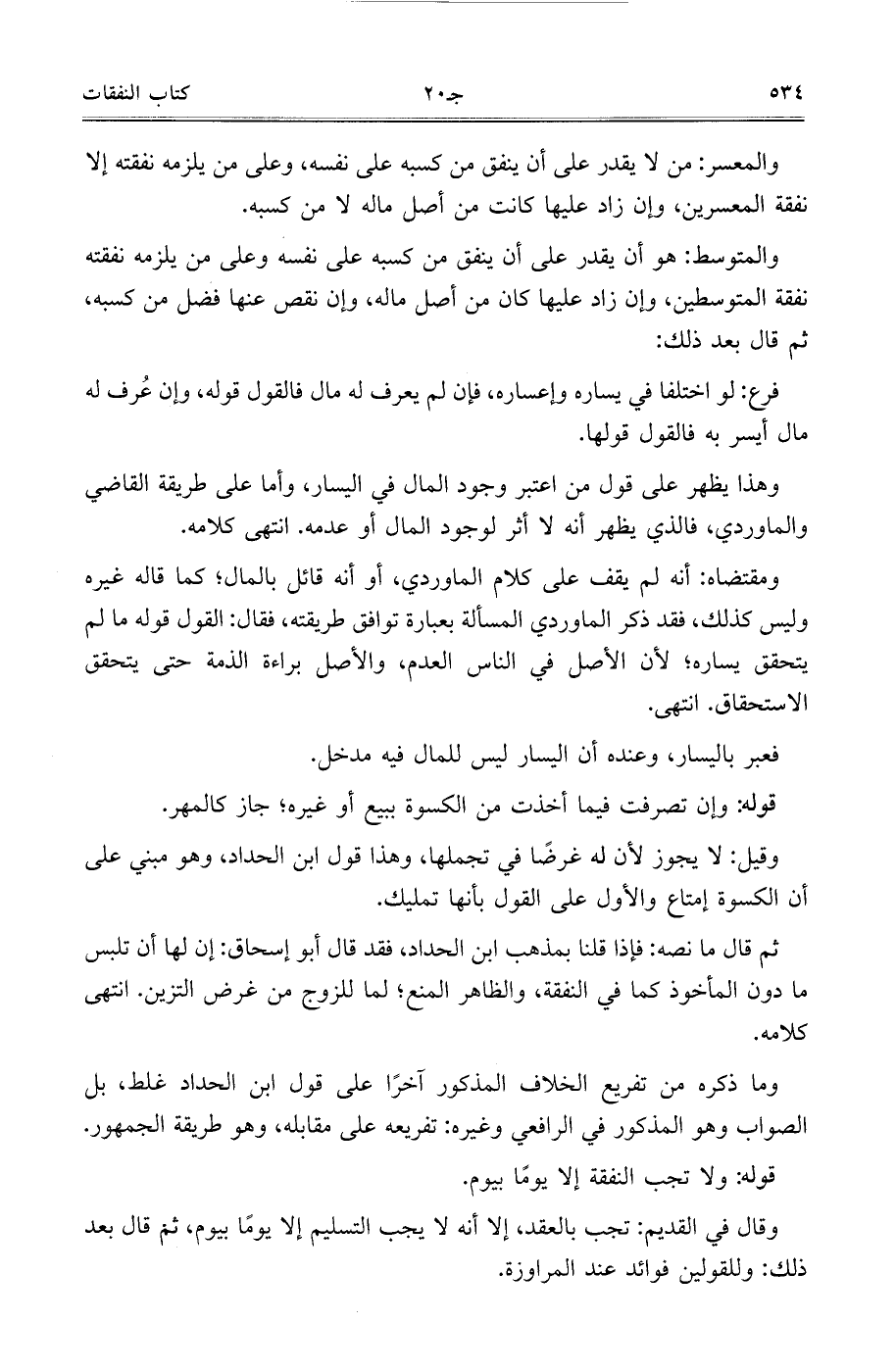 ٥٣٤ جـ٢٠ كتاب النفقات

والمعسر: من لا يقدر على أن ينفق من كسبه على نفسه، وعلى من يلزمه نفقته إلا نفقة المعسرين، وإن زاد عليها كانت من أصل ماله لا من كسبه.

والمتوسط: هو أن يقدر على أن ينفق من كسبه على نفسه وعلى من يلزمه نفقته نفقة المتوسطين، وإن زاد عليها كان من أصل ماله، وإن نقص عنها فضل من كسبه، ثم قال بعد ذلك:

فرع: لو اختلفا في يساره وإعساره، فإن لم يعرف له مال فالقول قوله، وإن عُرف له مال أيسر به فالقول قولها.

وهذا يظهر على قول من اعتبر وجود المال في اليسار، وأما على طريقة القاضي والماوردي، فالذي يظهر أنه لا أثر لوجود المال أو عدمه. انتهى كلامه.

ومقتضاه: أنه لم يقف على كلام الماوردي، أو أنه قائل بالمال؛ كما قاله غيره وليس كذلك، فقد ذكر الماوردي المسألة بعبارة توافق طريقته، فقال: القول قوله ما لم يتحقق يساره؛ لأن الأصل في الناس العدم، والأصل براءة الذمة حتى يتحقق الاستحقاق. انتهى.

فعبر باليسار، وعنده أن اليسار ليس للمال فيه مدخل.

قوله: وإن تصرفت فيما أخذت من الكسوة ببيع أو غيره؛ جاز كالمهر.

وقيل: لا يجوز لأن له غرضًا في تجملها، وهذا قول ابن الحداد، وهو مبني على أن الكسوة إمتاع والأول على القول بأنها تمليك.

ثم قال ما نصه: فإذا قلنا بمذهب ابن الحداد، فقد قال أبو إسحاق: إن لها أن تلبس ما دون المأخوذ كما في النفقة، والظاهر المنع؛ لما للزوج من غرض التزين. انتهى كلامه.

وما ذكره من تفريع الخلاف المذكور آخرًا على قول ابن الحداد غلط، بل الصواب وهو المذكور في الرافعي وغيره: تفريعه على مقابله، وهو طريقة الجمهور.

قوله: ولا تجب النفقة إلا يومًا بيوم.

وقال في القديم: تجب بالعقد، إلا أنه لا يجب التسليم إلا يومًا بيوم، ثم قال بعد ذلك: وللقولين فوائد عند المراوزة.